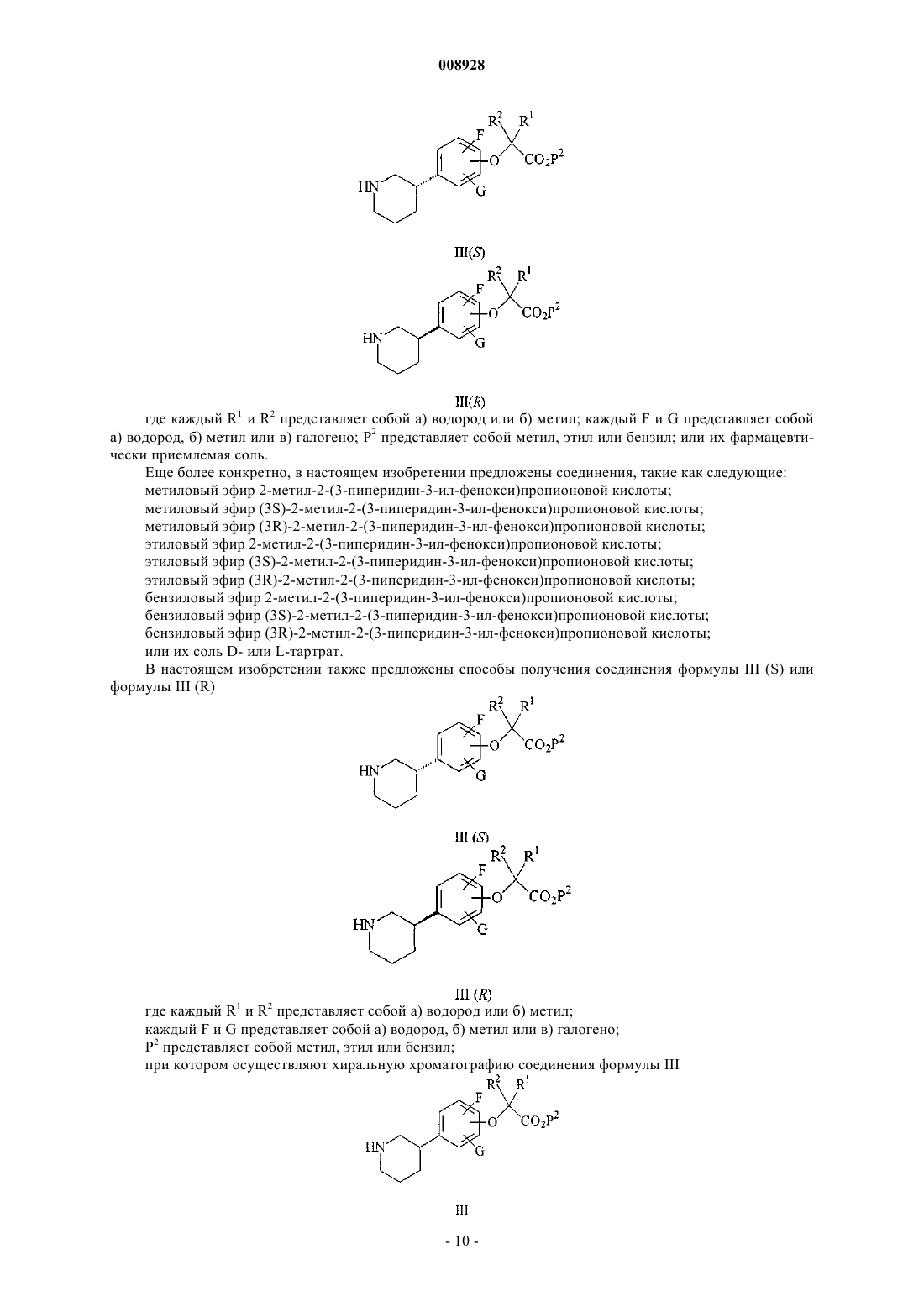 008928

$R^2$ $R^1$ F O $CO_2P^2$ HN G

III(S)

$R^2$ $R^1$ F O $CO_2P^2$ HN G

III(R)

где каждый $R^1$ и $R^2$ представляет собой а) водород или б) метил; каждый F и G представляет собой а) водород, б) метил или в) галогено; $P^2$ представляет собой метил, этил или бензил; или их фармацевтически приемлемая соль.

Еще более конкретно, в настоящем изобретении предложены соединения, такие как следующие:
метиловый эфир 2-метил-2-(3-пиперидин-3-ил-фенокси)пропионовой кислоты;
метиловый эфир (3S)-2-метил-2-(3-пиперидин-3-ил-фенокси)пропионовой кислоты;
метиловый эфир (3R)-2-метил-2-(3-пиперидин-3-ил-фенокси)пропионовой кислоты;
этиловый эфир 2-метил-2-(3-пиперидин-3-ил-фенокси)пропионовой кислоты;
этиловый эфир (3S)-2-метил-2-(3-пиперидин-3-ил-фенокси)пропионовой кислоты;
этиловый эфир (3R)-2-метил-2-(3-пиперидин-3-ил-фенокси)пропионовой кислоты;
бензиловый эфир 2-метил-2-(3-пиперидин-3-ил-фенокси)пропионовой кислоты;
бензиловый эфир (3S)-2-метил-2-(3-пиперидин-3-ил-фенокси)пропионовой кислоты;
бензиловый эфир (3R)-2-метил-2-(3-пиперидин-3-ил-фенокси)пропионовой кислоты;
или их соль D- или L-тартрат.

В настоящем изобретении также предложены способы получения соединения формулы III (S) или формулы III (R)

$R^2$ $R^1$ F O $CO_2P^2$ HN G

III (S)

$R^2$ $R^1$ F O $CO_2P^2$ HN G

III (R)

где каждый $R^1$ и $R^2$ представляет собой а) водород или б) метил;
каждый F и G представляет собой а) водород, б) метил или в) галогено;
$P^2$ представляет собой метил, этил или бензил;
при котором осуществляют хиральную хроматографию соединения формулы III

$R^2$ $R^1$ F O $CO_2P^2$ HN G

III

- 10 -